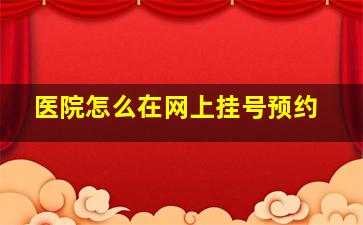 医院怎么在网上挂号预约